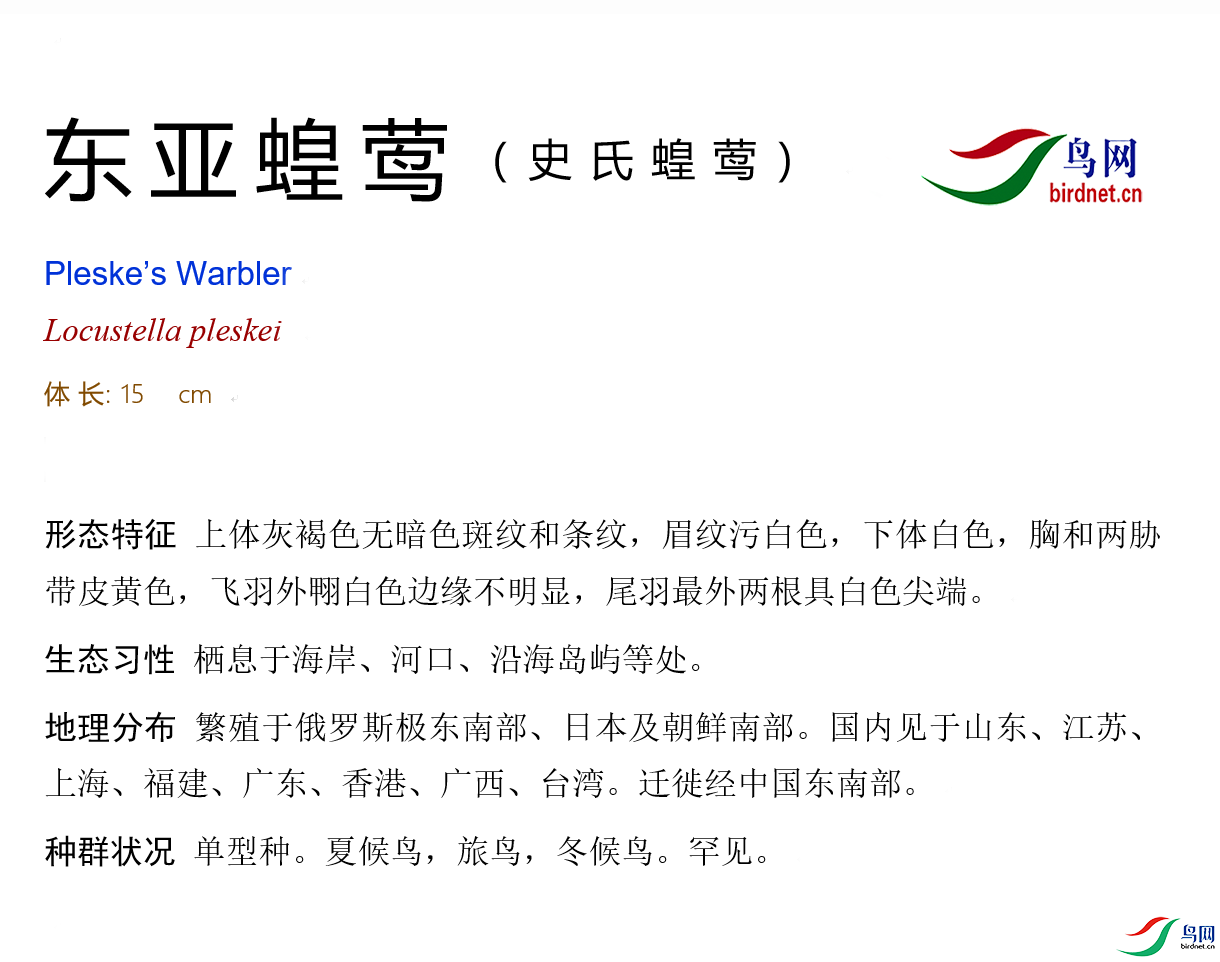 东亚蝗莺（史氏蝗莺）

鸟网
birdnet.cn

Pleske's Warbler

Locustella pleskei

体长: 15 cm

形态特征 上体灰褐色无暗色斑纹和条纹，眉纹污白色，下体白色，胸和两胁带皮黄色，飞羽外翈白色边缘不明显，尾羽最外两根具白色尖端。

生态习性 栖息于海岸、河口、沿海岛屿等处。

地理分布 繁殖于俄罗斯极东南部、日本及朝鲜南部。国内见于山东、江苏、上海、福建、广东、香港、广西、台湾。迁徙经中国东南部。

种群状况 单型种。夏候鸟，旅鸟，冬候鸟。罕见。

鸟网
birdnet.cn